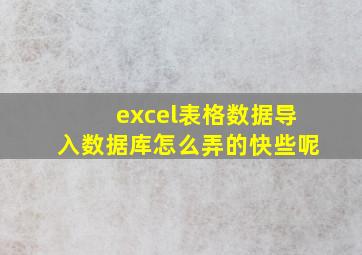 excel表格数据导入数据库怎么弄的快些呢